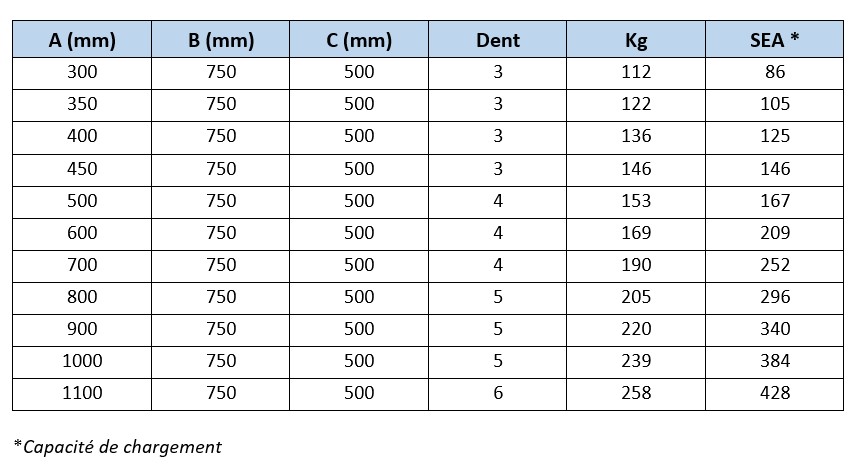 | A (mm) | B (mm) | C (mm) | Dent | Kg | SEA * |
|---|---|---|---|---|---|
| 300 | 750 | 500 | 3 | 112 | 86 |
| 350 | 750 | 500 | 3 | 122 | 105 |
| 400 | 750 | 500 | 3 | 136 | 125 |
| 450 | 750 | 500 | 3 | 146 | 146 |
| 500 | 750 | 500 | 4 | 153 | 167 |
| 600 | 750 | 500 | 4 | 169 | 209 |
| 700 | 750 | 500 | 4 | 190 | 252 |
| 800 | 750 | 500 | 5 | 205 | 296 |
| 900 | 750 | 500 | 5 | 220 | 340 |
| 1000 | 750 | 500 | 5 | 239 | 384 |
| 1100 | 750 | 500 | 6 | 258 | 428 |

*Capacité de chargement